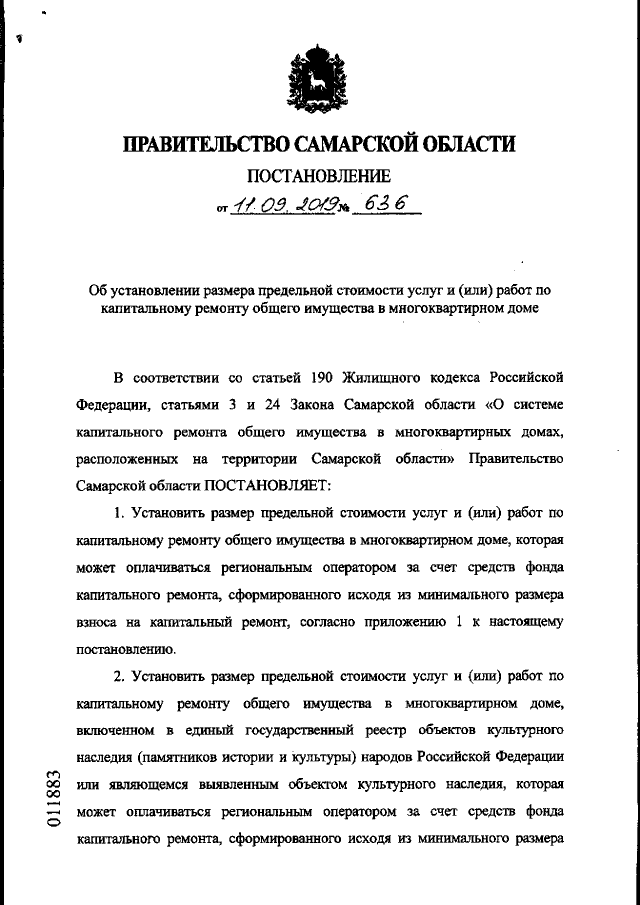 ПРАВИТЕЛЬСТВО САМАРСКОЙ ОБЛАСТИ

ПОСТАНОВЛЕНИЕ

от 11.09.2019 № 636

Об установлении размера предельной стоимости услуг и (или) работ по капитальному ремонту общего имущества в многоквартирном доме

В соответствии со статьей 190 Жилищного кодекса Российской Федерации, статьями 3 и 24 Закона Самарской области «О системе капитального ремонта общего имущества в многоквартирных домах, расположенных на территории Самарской области» Правительство Самарской области ПОСТАНОВЛЯЕТ:

1. Установить размер предельной стоимости услуг и (или) работ по капитальному ремонту общего имущества в многоквартирном доме, которая может оплачиваться региональным оператором за счет средств фонда капитального ремонта, сформированного исходя из минимального размера взноса на капитальный ремонт, согласно приложению 1 к настоящему постановлению.

2. Установить размер предельной стоимости услуг и (или) работ по капитальному ремонту общего имущества в многоквартирном доме, включенном в единый государственный реестр объектов культурного наследия (памятников истории и культуры) народов Российской Федерации или являющемся выявленным объектом культурного наследия, которая может оплачиваться региональным оператором за счет средств фонда капитального ремонта, сформированного исходя из минимального размера

011883